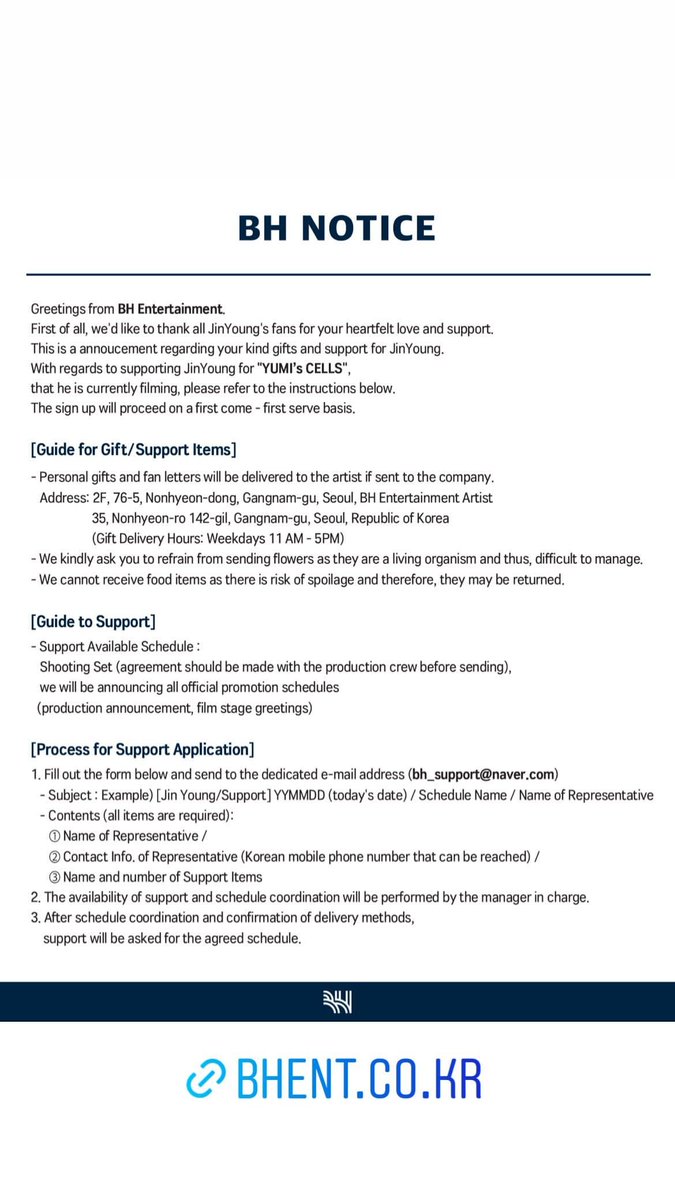 BH NOTICE

Greetings from BH Entertainment.
First of all, we'd like to thank all JinYoung's fans for your heartfelt love and support.
This is a annoucement regarding your kind gifts and support for JinYoung.
With regards to supporting JinYoung for "YUMI's CELLS",
that he is currently filming, please refer to the instructions below.
The sign up will proceed on a first come - first serve basis.

[Guide for Gift/Support Items]

- Personal gifts and fan letters will be delivered to the artist if sent to the company.
Address: 2F, 76-5, Nonhyeon-dong, Gangnam-gu, Seoul, BH Entertainment Artist
35, Nonhyeon-ro 142-gil, Gangnam-gu, Seoul, Republic of Korea
(Gift Delivery Hours: Weekdays 11 AM - 5PM)
- We kindly ask you to refrain from sending flowers as they are a living organism and thus, difficult to manage.
- We cannot receive food items as there is risk of spoilage and therefore, they may be returned.

[Guide to Support]

- Support Available Schedule :
Shooting Set (agreement should be made with the production crew before sending),
we will be announcing all official promotion schedules
(production announcement, film stage greetings)

[Process for Support Application]

1. Fill out the form below and send to the dedicated e-mail address (bh_support@naver.com)
- Subject : Example) [Jin Young/Support] YYMMDD (today's date) / Schedule Name / Name of Representative
- Contents (all items are required):
① Name of Representative /
② Contact Info. of Representative (Korean mobile phone number that can be reached) /
③ Name and number of Support Items
2. The availability of support and schedule coordination will be performed by the manager in charge.
3. After schedule coordination and confirmation of delivery methods,
support will be asked for the agreed schedule.

BHENT.CO.KR